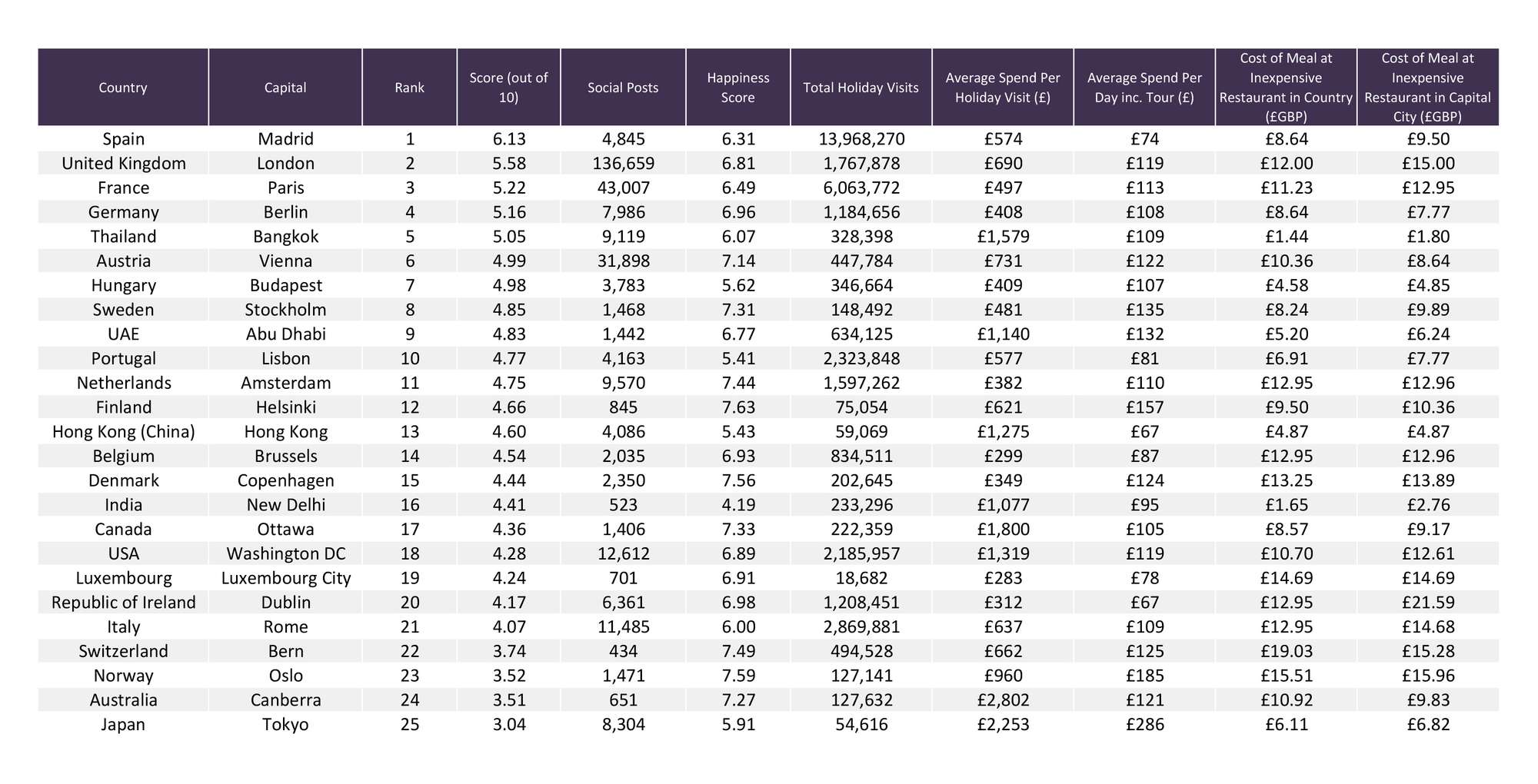 | Country | Capital | Rank | Score (out of 10) | Social Posts | Happiness Score | Total Holiday Visits | Average Spend Per Holiday Visit (£) | Average Spend Per Day inc. Tour (£) | Cost of Meal at Inexpensive Restaurant in Country (£GBP) | Cost of Meal at Inexpensive Restaurant in Capital City (£GBP) |
|---|---|---|---|---|---|---|---|---|---|---|
| Spain | Madrid | 1 | 6.13 | 4,845 | 6.31 | 13,968,270 | £574 | £74 | £8.64 | £9.50 |
| United Kingdom | London | 2 | 5.58 | 136,659 | 6.81 | 1,767,878 | £690 | £119 | £12.00 | £15.00 |
| France | Paris | 3 | 5.22 | 43,007 | 6.49 | 6,063,772 | £497 | £113 | £11.23 | £12.95 |
| Germany | Berlin | 4 | 5.16 | 7,986 | 6.96 | 1,184,656 | £408 | £108 | £8.64 | £7.77 |
| Thailand | Bangkok | 5 | 5.05 | 9,119 | 6.07 | 328,398 | £1,579 | £109 | £1.44 | £1.80 |
| Austria | Vienna | 6 | 4.99 | 31,898 | 7.14 | 447,784 | £731 | £122 | £10.36 | £8.64 |
| Hungary | Budapest | 7 | 4.98 | 3,783 | 5.62 | 346,664 | £409 | £107 | £4.58 | £4.85 |
| Sweden | Stockholm | 8 | 4.85 | 1,468 | 7.31 | 148,492 | £481 | £135 | £8.24 | £9.89 |
| UAE | Abu Dhabi | 9 | 4.83 | 1,442 | 6.77 | 634,125 | £1,140 | £132 | £5.20 | £6.24 |
| Portugal | Lisbon | 10 | 4.77 | 4,163 | 5.41 | 2,323,848 | £577 | £81 | £6.91 | £7.77 |
| Netherlands | Amsterdam | 11 | 4.75 | 9,570 | 7.44 | 1,597,262 | £382 | £110 | £12.95 | £12.96 |
| Finland | Helsinki | 12 | 4.66 | 845 | 7.63 | 75,054 | £621 | £157 | £9.50 | £10.36 |
| Hong Kong (China) | Hong Kong | 13 | 4.60 | 4,086 | 5.43 | 59,069 | £1,275 | £67 | £4.87 | £4.87 |
| Belgium | Brussels | 14 | 4.54 | 2,035 | 6.93 | 834,511 | £299 | £87 | £12.95 | £12.96 |
| Denmark | Copenhagen | 15 | 4.44 | 2,350 | 7.56 | 202,645 | £349 | £124 | £13.25 | £13.89 |
| India | New Delhi | 16 | 4.41 | 523 | 4.19 | 233,296 | £1,077 | £95 | £1.65 | £2.76 |
| Canada | Ottawa | 17 | 4.36 | 1,406 | 7.33 | 222,359 | £1,800 | £105 | £8.57 | £9.17 |
| USA | Washington DC | 18 | 4.28 | 12,612 | 6.89 | 2,185,957 | £1,319 | £119 | £10.70 | £12.61 |
| Luxembourg | Luxembourg City | 19 | 4.24 | 701 | 6.91 | 18,682 | £283 | £78 | £14.69 | £14.69 |
| Republic of Ireland | Dublin | 20 | 4.17 | 6,361 | 6.98 | 1,208,451 | £312 | £67 | £12.95 | £21.59 |
| Italy | Rome | 21 | 4.07 | 11,485 | 6.00 | 2,869,881 | £637 | £109 | £12.95 | £14.68 |
| Switzerland | Bern | 22 | 3.74 | 434 | 7.49 | 494,528 | £662 | £125 | £19.03 | £15.28 |
| Norway | Oslo | 23 | 3.52 | 1,471 | 7.59 | 127,141 | £960 | £185 | £15.51 | £15.96 |
| Australia | Canberra | 24 | 3.51 | 651 | 7.27 | 127,632 | £2,802 | £121 | £10.92 | £9.83 |
| Japan | Tokyo | 25 | 3.04 | 8,304 | 5.91 | 54,616 | £2,253 | £286 | £6.11 | £6.82 |